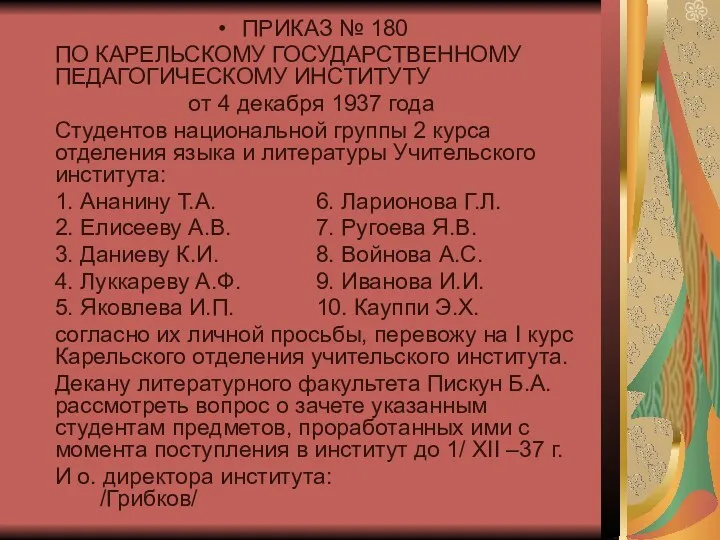 • ПРИКАЗ № 180
ПО КАРЕЛЬСКОМУ ГОСУДАРСТВЕННОМУ ПЕДАГОГИЧЕСКОМУ ИНСТИТУТУ
от 4 декабря 1937 года
Студентов национальной группы 2 курса отделения языка и литературы Учительского института:
1. Ананину Т.А.
2. Елисееву А.В.
3. Даниеву К.И.
4. Луккареву А.Ф.
5. Яковлева И.П.
6. Ларионова Г.Л.
7. Ругоева Я.В.
8. Войнова А.С.
9. Иванова И.И.
10. Кауппи Э.Х.
согласно их личной просьбы, перевожу на I курс Карельского отделения учительского института.
Декану литературного факультета Пискун Б.А. рассмотреть вопрос о зачете указанным студентам предметов, проработанных ими с момента поступления в институт до 1/ XII –37 г.
И о. директора института:
/Грибков/